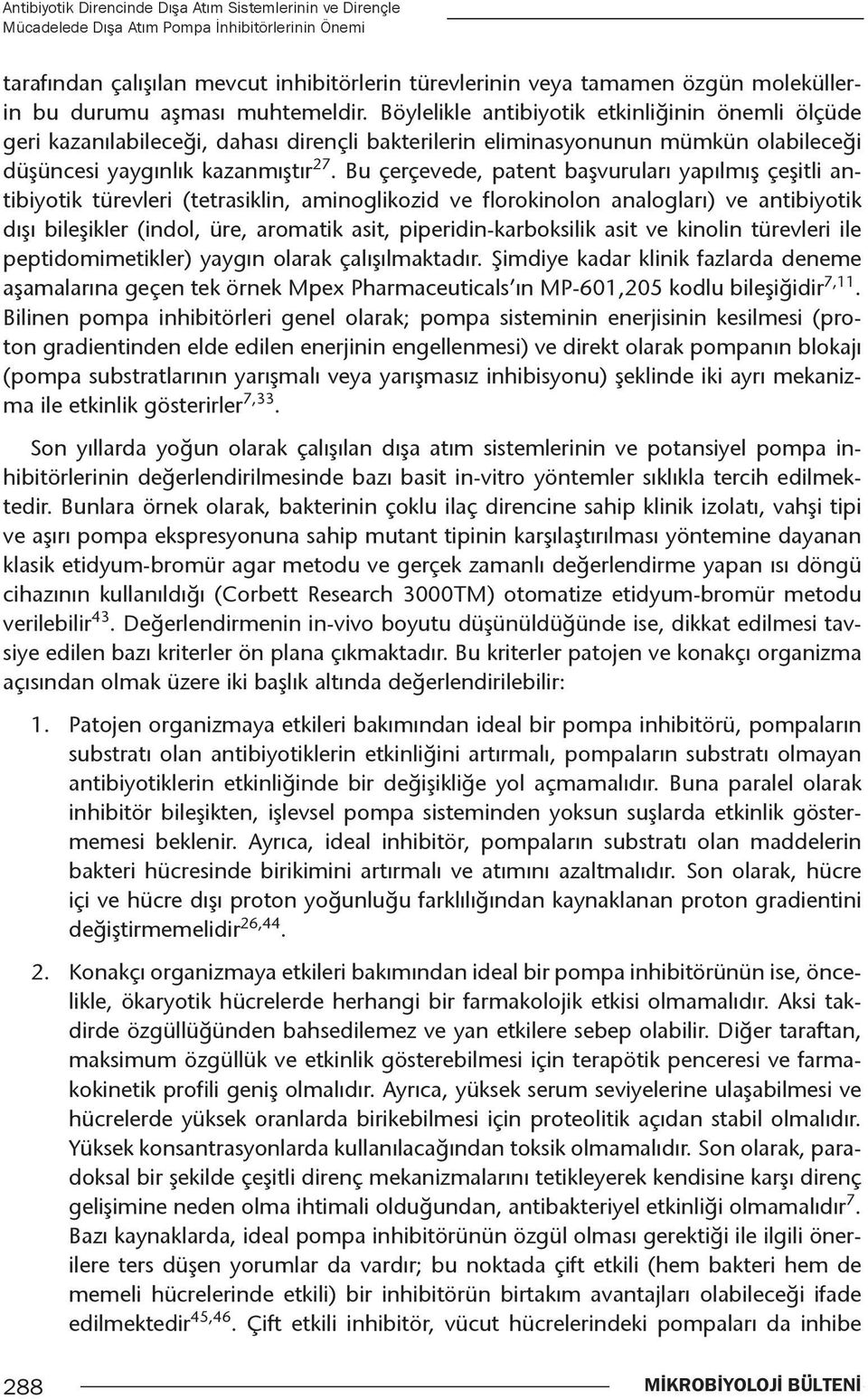 Antibiyotik Direncinde Dışa Atım Sistemlerinin ve Dirençle Mücadelede Dışa Atım Pompa İnhibitörlerinin Önemi

tarafından çalışılan mevcut inhibitörlerin türevlerinin veya tamamen özgün moleküllerin bu durumu aşması muhtemeldir. Böylelikle antibiyotik etkinliğinin önemli ölçüde geri kazanılabileceği, dahası dirençli bakterilerin eliminasyonunun mümkün olabileceği düşüncesi yaygınlık kazanmıştır$^{27}$. Bu çerçevede, patent başvuruları yapılmış çeşitli antibiyotik türevleri (tetrasiklin, aminoglikozid ve florokinolon analogları) ve antibiyotik dışı bileşikler (indol, üre, aromatik asit, piperidin-karboksilik asit ve kinolin türevleri ile peptidomimetikler) yaygın olarak çalışılmaktadır. Şimdiye kadar klinik fazlarda deneme aşamalarına geçen tek örnek Mpex Pharmaceuticals'ın MP-601,205 kodlu bileşiğidir$^{7,11}$. Bilinen pompa inhibitörleri genel olarak; pompa sisteminin enerjisinin kesilmesi (proton gradientinden elde edilen enerjinin engellenmesi) ve direkt olarak pompanın blokajı (pompa substratlarının yarışmalı veya yarışmasız inhibisyonu) şeklinde iki ayrı mekanizma ile etkinlik gösterirler$^{7,33}$.

Son yıllarda yoğun olarak çalışılan dışa atım sistemlerinin ve potansiyel pompa inhibitörlerinin değerlendirilmesinde bazı basit in-vitro yöntemler sıklıkla tercih edilmektedir. Bunlara örnek olarak, bakterinin çoklu ilaç direncine sahip klinik izolatı, vahşi tipi ve aşırı pompa ekspresyonuna sahip mutant tipinin karşılaştırılması yöntemine dayanan klasik etidyum-bromür agar metodu ve gerçek zamanlı değerlendirme yapan ısı döngü cihazının kullanıldığı (Corbett Research 3000TM) otomatize etidyum-bromür metodu verilebilir$^{43}$. Değerlendirmenin in-vivo boyutu düşünüldüğünde ise, dikkat edilmesi tavsiye edilen bazı kriterler ön plana çıkmaktadır. Bu kriterler patojen ve konakçı organizma açısından olmak üzere iki başlık altında değerlendirilebilir:

1. Patojen organizmaya etkileri bakımından ideal bir pompa inhibitörü, pompaların substratı olan antibiyotiklerin etkinliğini artırmalı, pompaların substratı olmayan antibiyotiklerin etkinliğinde bir değişikliğe yol açmamalıdır. Buna paralel olarak inhibitör bileşikten, işlevsel pompa sisteminden yoksun suşlarda etkinlik göstermemesi beklenir. Ayrıca, ideal inhibitör, pompaların substratı olan maddelerin bakteri hücresinde birikimini artırmalı ve atımını azaltmalıdır. Son olarak, hücre içi ve hücre dışı proton yoğunluğu farklılığından kaynaklanan proton gradientini değiştirmemelidir$^{26,44}$.

2. Konakçı organizmaya etkileri bakımından ideal bir pompa inhibitörünün ise, öncelikle, ökaryotik hücrelerde herhangi bir farmakolojik etkisi olmamalıdır. Aksi takdirde özgüllüğünden bahsedilemez ve yan etkilere sebep olabilir. Diğer taraftan, maksimum özgüllük ve etkinlik gösterebilmesi için terapötik penceresi ve farmakokinetik profili geniş olmalıdır. Ayrıca, yüksek serum seviyelerine ulaşabilmesi ve hücrelerde yüksek oranlarda birikebilmesi için proteolitik açıdan stabil olmalıdır. Yüksek konsantrasyonlarda kullanılacağından toksik olmamalıdır. Son olarak, paradoksal bir şekilde çeşitli direnç mekanizmalarını tetikleyerek kendisine karşı direnç gelişimine neden olma ihtimali olduğundan, antibakteriyel etkinliği olmamalıdır$^{7}$. Bazı kaynaklarda, ideal pompa inhibitörünün özgül olması gerektiği ile ilgili önerilere ters düşen yorumlar da vardır; bu noktada çift etkili (hem bakteri hem de memeli hücrelerinde etkili) bir inhibitörün birtakım avantajları olabileceği ifade edilmektedir$^{45,46}$. Çift etkili inhibitör, vücut hücrelerindeki pompaları da inhibe

288 MİKROBİYOLOJİ BÜLTENİ